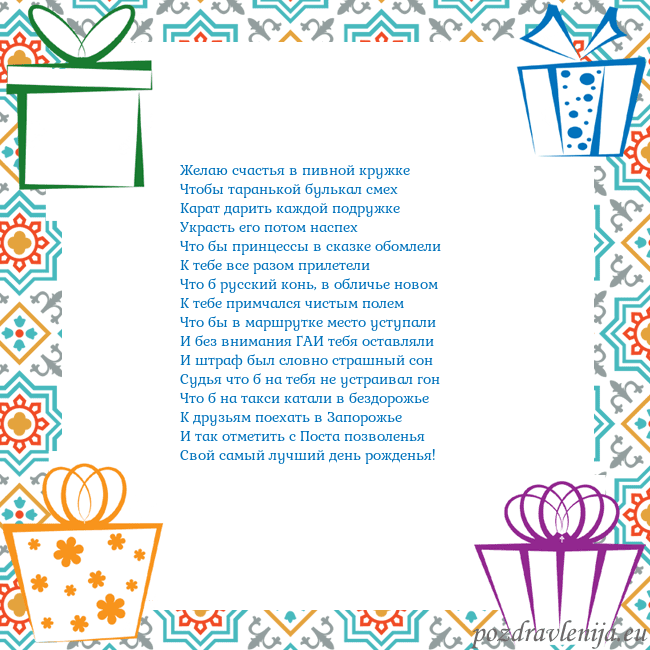 Желаю счастья в пивной кружке
Чтобы таранькой булькал смех
Карат дарить каждой подружке
Украсть его потом наспех
Что бы принцессы в сказке обомлели
К тебе все разом прилетели
Что б русский конь, в обличье новом
К тебе примчался чистым полем
Что бы в маршрутке место уступали
И без внимания ГАИ тебя оставляли
И штраф был словно страшный сон
Судья что б на тебя не устраивал гон
Что б на такси катали в бездорожье
К друзьям поехать в Запорожье
И так отметить с Поста позволенья
Свой самый лучший день рожденья!

pozdravlenija.eu